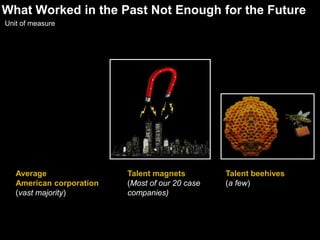 What Worked in the Past Not Enough for the Future

Unit of measure

Average American corporation
(vast majority)

Talent magnets
(Most of our 20 case companies)

Talent beehives
(a few)